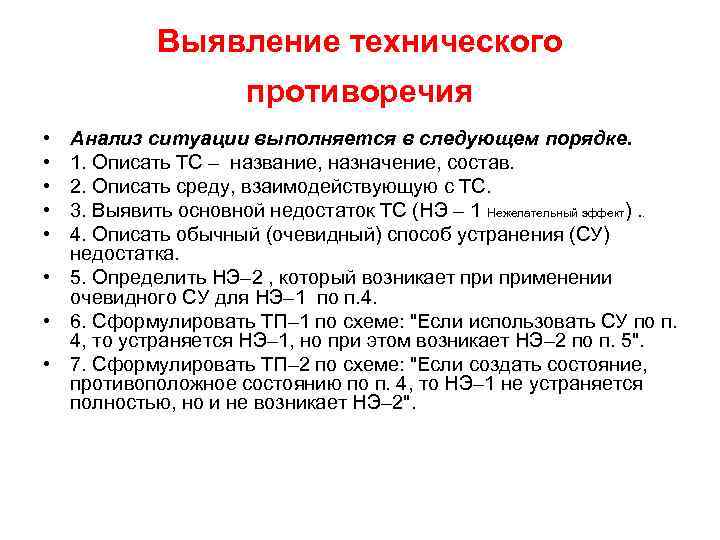 Выявление технического противоречия

• Анализ ситуации выполняется в следующем порядке.
• 1. Описать ТС – название, назначение, состав.
• 2. Описать среду, взаимодействующую с ТС.
• 3. Выявить основной недостаток ТС (НЭ – 1 Нежелательный эффект) ..
• 4. Описать обычный (очевидный) способ устранения (СУ) недостатка.
• 5. Определить НЭ–2 , который возникает при применении очевидного СУ для НЭ–1 по п.4.
• 6. Сформулировать ТП–1 по схеме: "Если использовать СУ по п. 4, то устраняется НЭ–1, но при этом возникает НЭ–2 по п. 5".
• 7. Сформулировать ТП–2 по схеме: "Если создать состояние, противоположное состоянию по п. 4, то НЭ–1 не устраняется полностью, но и не возникает НЭ–2".